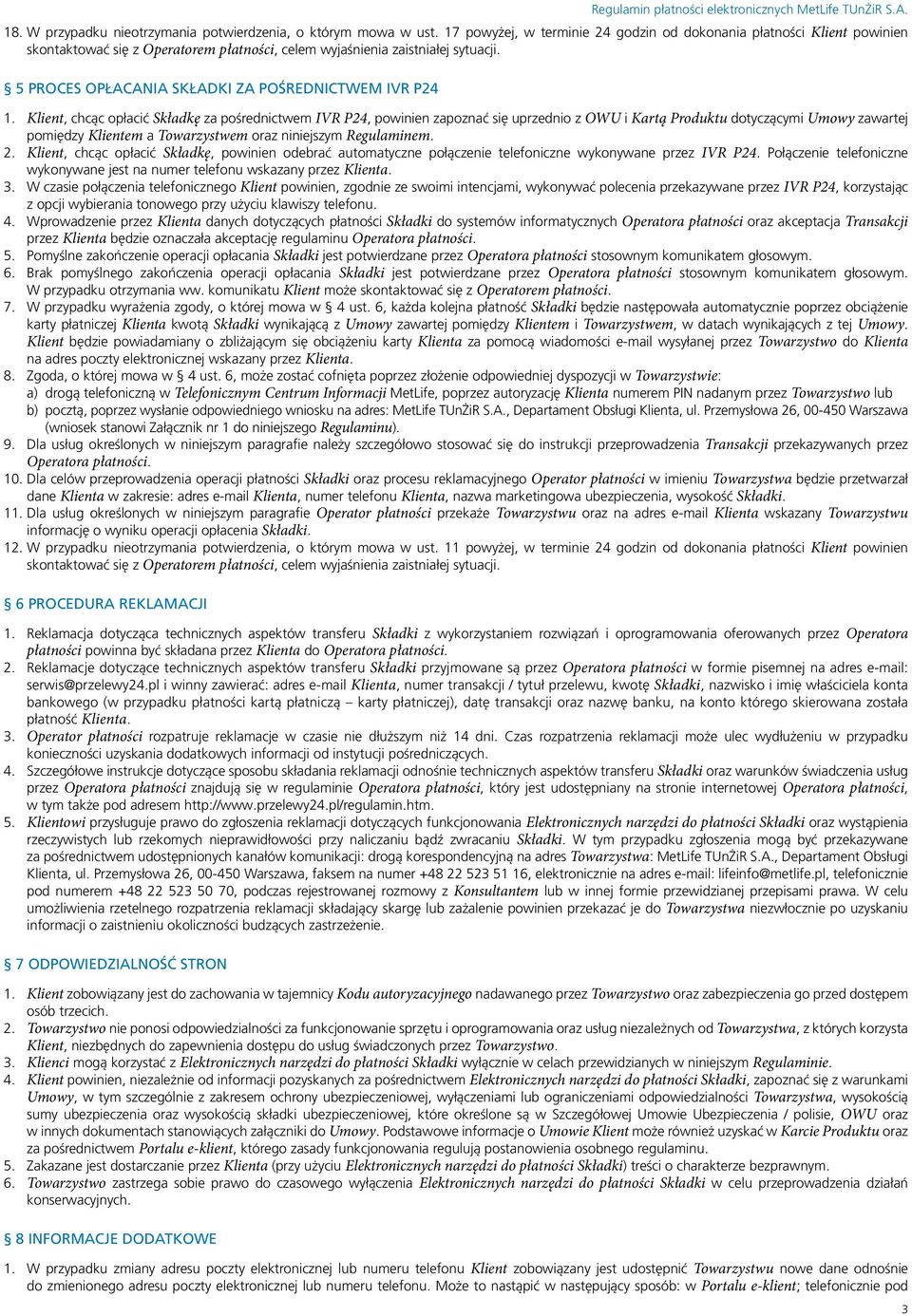 Regulamin płatności elektronicznych MetLife TUnŻiR S.A.

18. W przypadku nieotrzymania potwierdzenia, o którym mowa w ust. 17 powyżej, w terminie 24 godzin od dokonania płatności Klient powinien skontaktować się z Operatorem płatności, celem wyjaśnienia zaistniałej sytuacji.

§ 5 PROCES OPŁACANIA SKŁADKI ZA POŚREDNICTWEM IVR P24

1. Klient, chcąc opłacić Składkę za pośrednictwem IVR P24, powinien zapoznać się uprzednio z OWU i Kartą Produktu dotyczącymi Umowy zawartej pomiędzy Klientem a Towarzystwem oraz niniejszym Regulaminem.
2. Klient, chcąc opłacić Składkę, powinien odebrać automatyczne połączenie telefoniczne wykonywane przez IVR P24. Połączenie telefoniczne wykonywane jest na numer telefonu wskazany przez Klienta.
3. W czasie połączenia telefonicznego Klient powinien, zgodnie ze swoimi intencjami, wykonywać polecenia przekazywane przez IVR P24, korzystając z opcji wybierania tonowego przy użyciu klawiszy telefonu.
4. Wprowadzenie przez Klienta danych dotyczących płatności Składki do systemów informatycznych Operatora płatności oraz akceptacja Transakcji przez Klienta będzie oznaczała akceptację regulaminu Operatora płatności.
5. Pomyślne zakończenie operacji opłacania Składki jest potwierdzane przez Operatora płatności stosownym komunikatem głosowym.
6. Brak pomyślnego zakończenia operacji opłacania Składki jest potwierdzane przez Operatora płatności stosownym komunikatem głosowym. W przypadku otrzymania ww. komunikatu Klient może skontaktować się z Operatorem płatności.
7. W przypadku wyrażenia zgody, o której mowa w § 4 ust. 6, każda kolejna płatność Składki będzie następowała automatycznie poprzez obciążenie karty płatniczej Klienta kwotą Składki wynikającą z Umowy zawartej pomiędzy Klientem i Towarzystwem, w datach wynikających z tej Umowy. Klient będzie powiadamiany o zbliżającym się obciążeniu karty Klienta za pomocą wiadomości e-mail wysyłanej przez Towarzystwo do Klienta na adres poczty elektronicznej wskazany przez Klienta.
8. Zgoda, o której mowa w § 4 ust. 6, może zostać cofnięta poprzez złożenie odpowiedniej dyspozycji w Towarzystwie:
a) drogą telefoniczną w Telefonicznym Centrum Informacji MetLife, poprzez autoryzację Klienta numerem PIN nadanym przez Towarzystwo lub
b) pocztą, poprzez wysłanie odpowiedniego wniosku na adres: MetLife TUnŻiR S.A., Departament Obsługi Klienta, ul. Przemysłowa 26, 00-450 Warszawa (wniosek stanowi Załącznik nr 1 do niniejszego Regulaminu).
9. Dla usług określonych w niniejszym paragrafie należy szczegółowo stosować się do instrukcji przeprowadzenia Transakcji przekazywanych przez Operatora płatności.
10. Dla celów przeprowadzenia operacji płatności Składki oraz procesu reklamacyjnego Operator płatności w imieniu Towarzystwa będzie przetwarzał dane Klienta w zakresie: adres e-mail Klienta, numer telefonu Klienta, nazwa marketingowa ubezpieczenia, wysokość Składki.
11. Dla usług określonych w niniejszym paragrafie Operator płatności przekaże Towarzystwu oraz na adres e-mail Klienta wskazany Towarzystwu informację o wyniku operacji opłacenia Składki.
12. W przypadku nieotrzymania potwierdzenia, o którym mowa w ust. 11 powyżej, w terminie 24 godzin od dokonania płatności Klient powinien skontaktować się z Operatorem płatności, celem wyjaśnienia zaistniałej sytuacji.

§ 6 PROCEDURA REKLAMACJI

1. Reklamacja dotycząca technicznych aspektów transferu Składki z wykorzystaniem rozwiązań i oprogramowania oferowanych przez Operatora płatności powinna być składana przez Klienta do Operatora płatności.
2. Reklamacje dotyczące technicznych aspektów transferu Składki przyjmowane są przez Operatora płatności w formie pisemnej na adres e-mail: serwis@przelewy24.pl i winny zawierać: adres e-mail Klienta, numer transakcji / tytuł przelewu, kwotę Składki, nazwisko i imię właściciela konta bankowego (w przypadku płatności kartą płatniczą – karty płatniczej), datę transakcji oraz nazwę banku, na konto którego skierowana została płatność Klienta.
3. Operator płatności rozpatruje reklamacje w czasie nie dłuższym niż 14 dni. Czas rozpatrzenia reklamacji może ulec wydłużeniu w przypadku konieczności uzyskania dodatkowych informacji od instytucji pośredniczących.
4. Szczegółowe instrukcje dotyczące sposobu składania reklamacji odnośnie technicznych aspektów transferu Składki oraz warunków świadczenia usług przez Operatora płatności znajdują się w regulaminie Operatora płatności, który jest udostępniany na stronie internetowej Operatora płatności, w tym także pod adresem http://www.przelewy24.pl/regulamin.htm.
5. Klientowi przysługuje prawo do zgłoszenia reklamacji dotyczących funkcjonowania Elektronicznych narzędzi do płatności Składki oraz wystąpienia rzeczywistych lub rzekomych nieprawidłowości przy naliczaniu bądź zwracaniu Składki. W tym przypadku zgłoszenia mogą być przekazywane za pośrednictwem udostępnionych kanałów komunikacji: drogą korespondencyjną na adres Towarzystwa: MetLife TUnŻiR S.A., Departament Obsługi Klienta, ul. Przemysłowa 26, 00-450 Warszawa, faksem na numer +48 22 523 51 16, elektronicznie na adres e-mail: lifeinfo@metlife.pl, telefonicznie pod numerem +48 22 523 50 70, podczas rejestrowanej rozmowy z Konsultantem lub w innej formie przewidzianej przepisami prawa. W celu umożliwienia rzetelnego rozpatrzenia reklamacji składający skargę lub zażalenie powinien przekazać je do Towarzystwa niezwłocznie po uzyskaniu informacji o zaistnieniu okoliczności budzących zastrzeżenie.

§ 7 ODPOWIEDZIALNOŚĆ STRON

1. Klient zobowiązany jest do zachowania w tajemnicy Kodu autoryzacyjnego nadawanego przez Towarzystwo oraz zabezpieczenia go przed dostępem osób trzecich.
2. Towarzystwo nie ponosi odpowiedzialności za funkcjonowanie sprzętu i oprogramowania oraz usług niezależnych od Towarzystwa, z których korzysta Klient, niezbędnych do zapewnienia dostępu do usług świadczonych przez Towarzystwo.
3. Klienci mogą korzystać z Elektronicznych narzędzi do płatności Składki wyłącznie w celach przewidzianych w niniejszym Regulaminie.
4. Klient powinien, niezależnie od informacji pozyskanych za pośrednictwem Elektronicznych narzędzi do płatności Składki, zapoznać się z warunkami Umowy, w tym szczególnie z zakresem ochrony ubezpieczeniowej, wyłączeniami lub ograniczeniami odpowiedzialności Towarzystwa, wysokością sumy ubezpieczenia oraz wysokością składki ubezpieczeniowej, które określone są w Szczegółowej Umowie Ubezpieczenia / polisie, OWU oraz w innych dokumentach stanowiących załączniki do Umowy. Podstawowe informacje o Umowie Klient może również uzyskać w Karcie Produktu oraz za pośrednictwem Portalu e-klient, którego zasady funkcjonowania regulują postanowienia osobnego regulaminu.
5. Zakazane jest dostarczanie przez Klienta (przy użyciu Elektronicznych narzędzi do płatności Składki) treści o charakterze bezprawnym.
6. Towarzystwo zastrzega sobie prawo do czasowego wyłączenia Elektronicznych narzędzi do płatności Składki w celu przeprowadzenia działań konserwacyjnych.

§ 8 INFORMACJE DODATKOWE

1. W przypadku zmiany adresu poczty elektronicznej lub numeru telefonu Klient zobowiązany jest udostępnić Towarzystwu nowe dane odnośnie do zmienionego adresu poczty elektronicznej lub numeru telefonu. Może to nastąpić w następujący sposób: w Portalu e-klient; telefonicznie pod

3